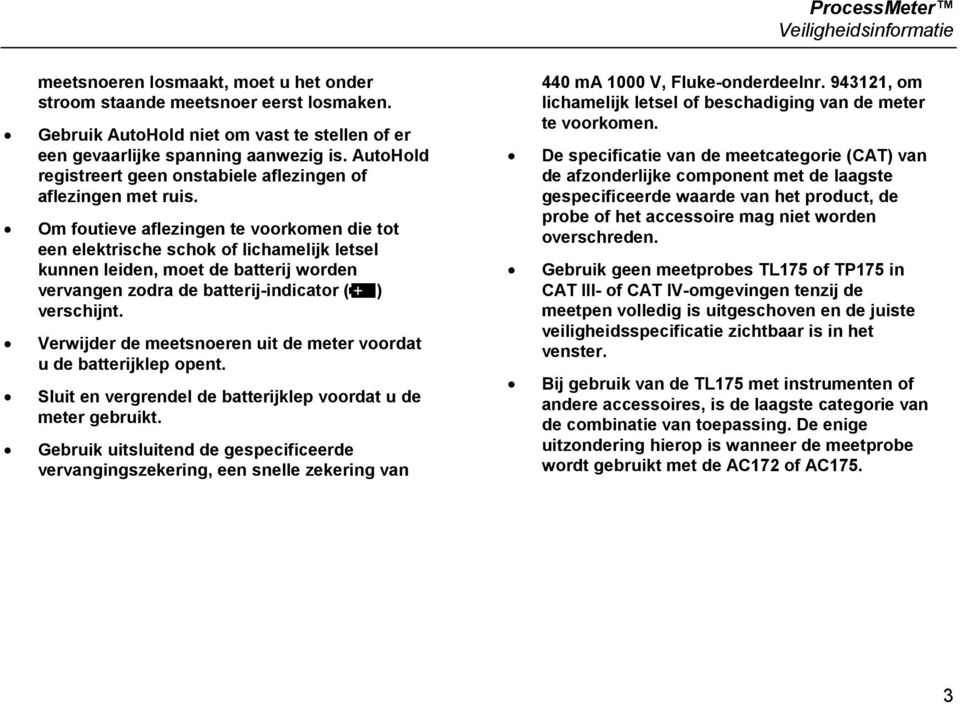 ProcessMeter™
Veiligheidsinformatie

meetsnoeren losmaakt, moet u het onder stroom staande meetsnoer eerst losmaken.

• Gebruik AutoHold niet om vast te stellen of er een gevaarlijke spanning aanwezig is. AutoHold registreert geen onstabiele aflezingen of aflezingen met ruis.

• Om foutieve aflezingen te voorkomen die tot een elektrische schok of lichamelijk letsel kunnen leiden, moet de batterij worden vervangen zodra de batterij-indicator (+) verschijnt.

• Verwijder de meetsnoeren uit de meter voordat u de batterijklep opent.

• Sluit en vergrendel de batterijklep voordat u de meter gebruikt.

• Gebruik uitsluitend de gespecificeerde vervangingszekering, een snelle zekering van 440 mA 1000 V, Fluke-onderdeelnr. 943121, om lichamelijk letsel of beschadiging van de meter te voorkomen.

• De specificatie van de meetcategorie (CAT) van de afzonderlijke component met de laagste gespecificeerde waarde van het product, de probe of het accessoire mag niet worden overschreden.

• Gebruik geen meetprobes TL175 of TP175 in CAT III- of CAT IV-omgevingen tenzij de meetpen volledig is uitgeschoven en de juiste veiligheidsspecificatie zichtbaar is in het venster.

• Bij gebruik van de TL175 met instrumenten of andere accessoires, is de laagste categorie van de combinatie van toepassing. De enige uitzondering hierop is wanneer de meetprobe wordt gebruikt met de AC172 of AC175.

3